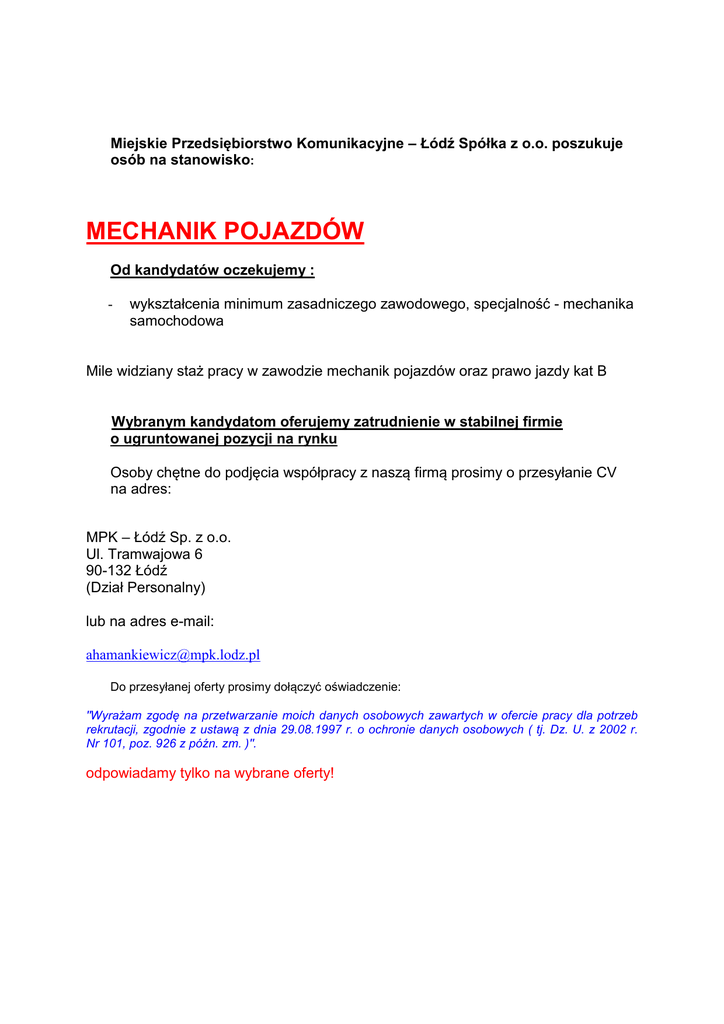 Miejskie Przedsiębiorstwo Komunikacyjne – Łódź Spółka z o.o. poszukuje osób na stanowisko:

MECHANIK POJAZDÓW

Od kandydatów oczekujemy :

- wykształcenia minimum zasadniczego zawodowego, specjalność - mechanika samochodowa

Mile widziany staż pracy w zawodzie mechanik pojazdów oraz prawo jazdy kat B

Wybranym kandydatom oferujemy zatrudnienie w stabilnej firmie o ugruntowanej pozycji na rynku

Osoby chętne do podjęcia współpracy z naszą firmą prosimy o przesyłanie CV na adres:

MPK – Łódź Sp. z o.o.
Ul. Tramwajowa 6
90-132 Łódź
(Dział Personalny)

lub na adres e-mail:

ahamankiewicz@mpk.lodz.pl

Do przesyłanej oferty prosimy dołączyć oświadczenie:

"Wyrażam zgodę na przetwarzanie moich danych osobowych zawartych w ofercie pracy dla potrzeb rekrutacji, zgodnie z ustawą z dnia 29.08.1997 r. o ochronie danych osobowych ( tj. Dz. U. z 2002 r. Nr 101, poz. 926 z późn. zm. )".

odpowiadamy tylko na wybrane oferty!